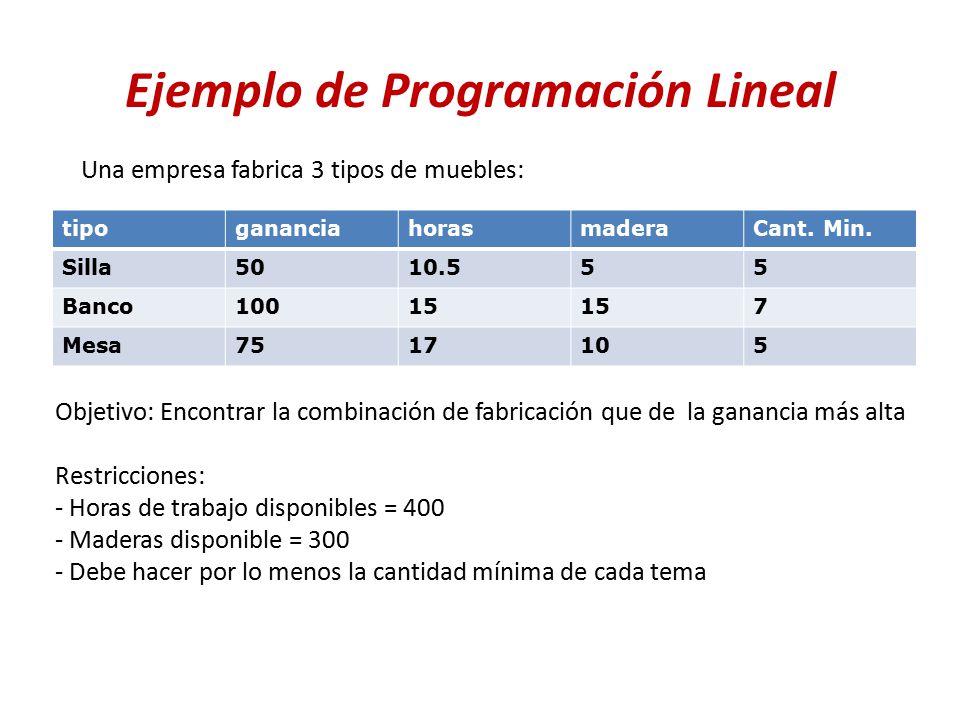 Ejemplo de Programación Lineal

Una empresa fabrica 3 tipos de muebles:

| tipo | ganancia | horas | madera | Cant. Min. |
|---|---|---|---|---|
| Silla | 50 | 10.5 | 5 | 5 |
| Banco | 100 | 15 | 15 | 7 |
| Mesa | 75 | 17 | 10 | 5 |

Objetivo: Encontrar la combinación de fabricación que de  la ganancia más alta

Restricciones:
- Horas de trabajo disponibles = 400
- Maderas disponible = 300
- Debe hacer por lo menos la cantidad mínima de cada tema